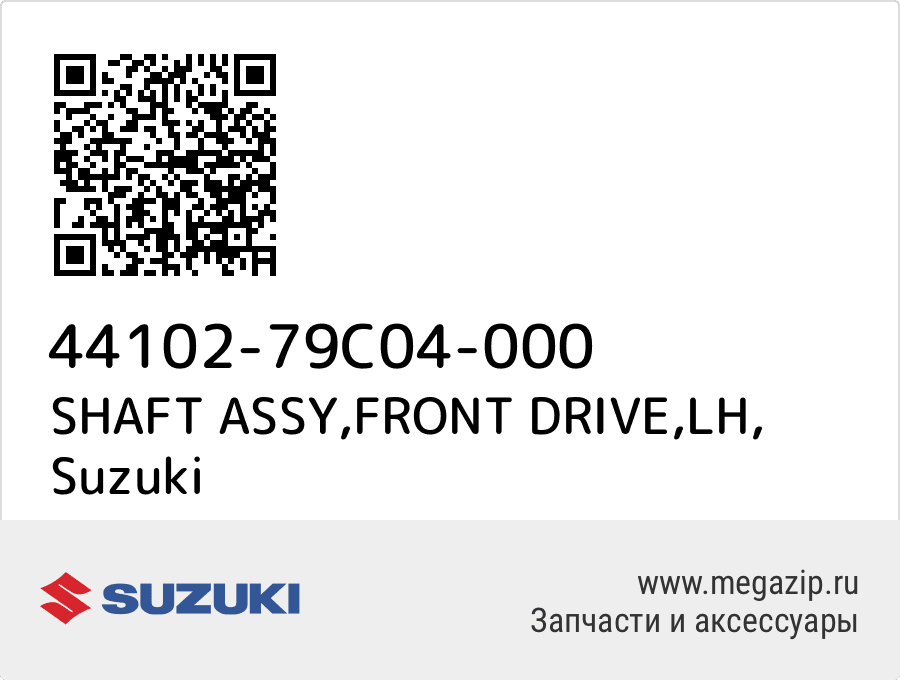 44102-79C04-000
SHAFT ASSY,FRONT DRIVE,LH,
Suzuki

SUZUKI

www.megazip.ru
Запчасти и аксессуары